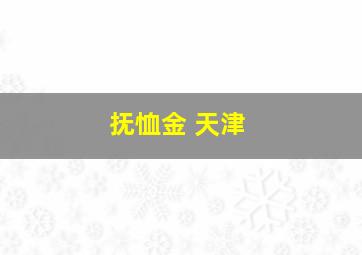 抚恤金 天津